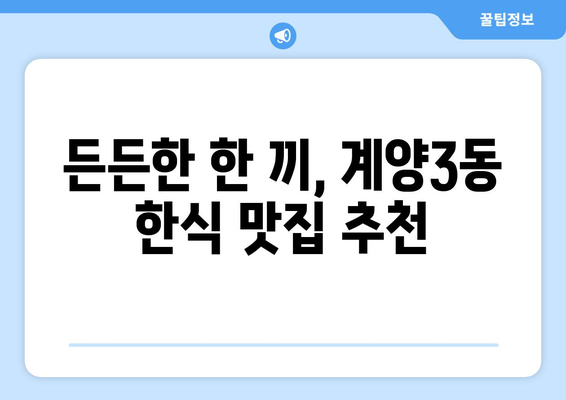 꿀팁정보

든든한 한 끼, 계양3동 한식 맛집 추천